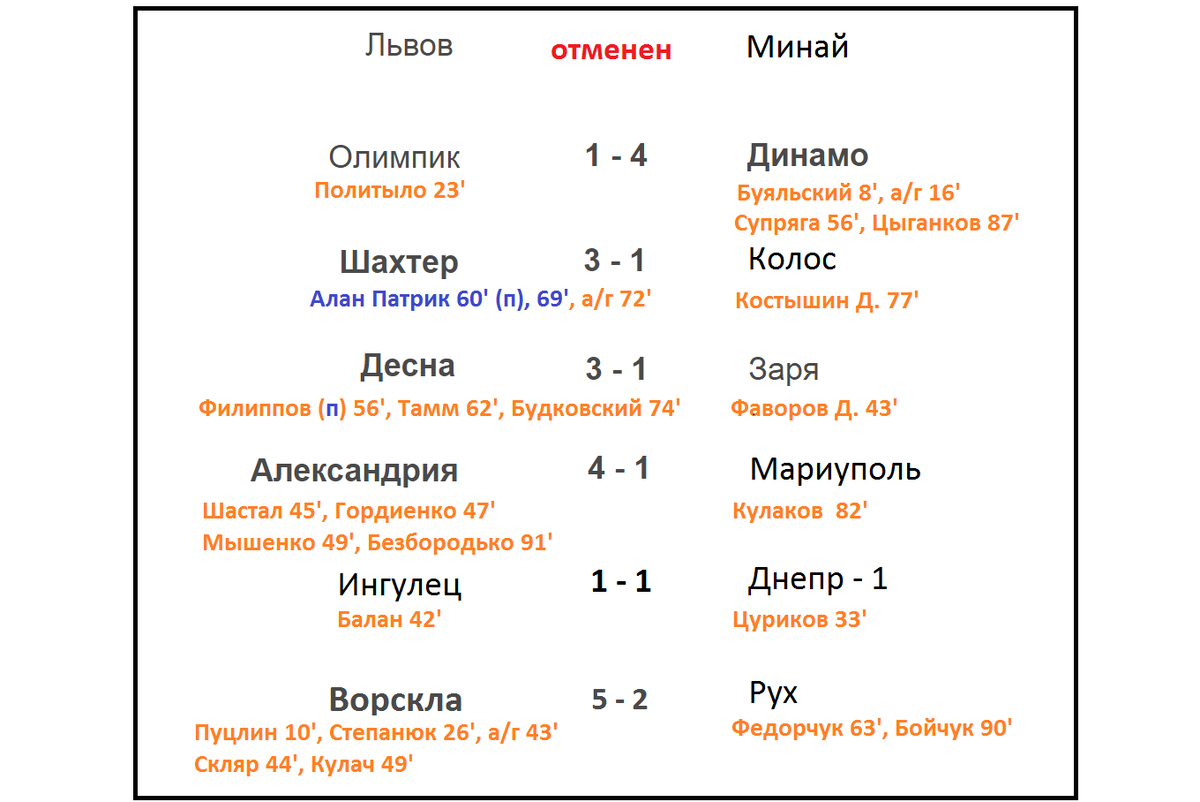 Львов отменен Минай

Олимпик 1 - 4 Динамо

Политыло 23'

Буяльский 8', а/г 16'
Супряга 56', Цыганков 87'

Шахтер 3 - 1 Колос

Алан Патрик 60' (п), 69', а/г 72'

Костышин Д. 77'

Десна 3 - 1 Заря

Филиппов (п) 56', Тамм 62', Будковский 74'

Фаворов Д. 43'

Александрия 4 - 1 Мариуполь

Шастал 45', Гордиенко 47'
Мышенко 49', Безбородько 91'

Кулаков 82'

Ингулец 1 - 1 Днепр - 1

Балан 42'

Цуриков 33'

Ворскла 5 - 2 Рух

Пуцлин 10', Степанюк 26', а/г 43'
Скляр 44', Кулач 49'

Федорчук 63', Бойчук 90'